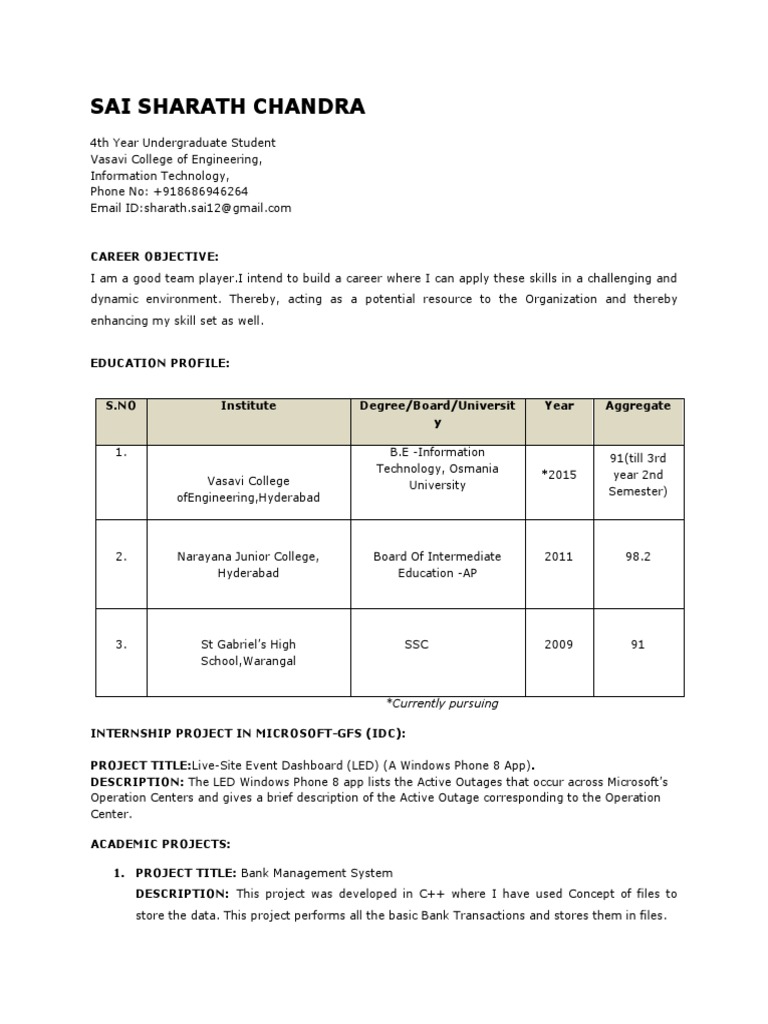 SAI SHARATH CHANDRA

4th Year Undergraduate Student
Vasavi College of Engineering,
Information Technology,
Phone No: +918686946264
Email ID:sharath.sai12@gmail.com

CAREER OBJECTIVE:

I am a good team player.I intend to build a career where I can apply these skills in a challenging and dynamic environment. Thereby, acting as a potential resource to the Organization and thereby enhancing my skill set as well.

EDUCATION PROFILE:

| S.NO | Institute | Degree/Board/University | Year | Aggregate |
|---|---|---|---|---|
| 1. | Vasavi College ofEngineering,Hyderabad | B.E -Information Technology, Osmania University | *2015 | 91(till 3rd year 2nd Semester) |
| 2. | Narayana Junior College, Hyderabad | Board Of Intermediate Education -AP | 2011 | 98.2 |
| 3. | St Gabriel's High School,Warangal | SSC | 2009 | 91 |

*Currently pursuing

INTERNSHIP PROJECT IN MICROSOFT-GFS (IDC):

PROJECT TITLE:Live-Site Event Dashboard (LED) (A Windows Phone 8 App).
DESCRIPTION: The LED Windows Phone 8 app lists the Active Outages that occur across Microsoft's Operation Centers and gives a brief description of the Active Outage corresponding to the Operation Center.

ACADEMIC PROJECTS:

1. PROJECT TITLE: Bank Management System
DESCRIPTION: This project was developed in C++ where I have used Concept of files to store the data. This project performs all the basic Bank Transactions and stores them in files.